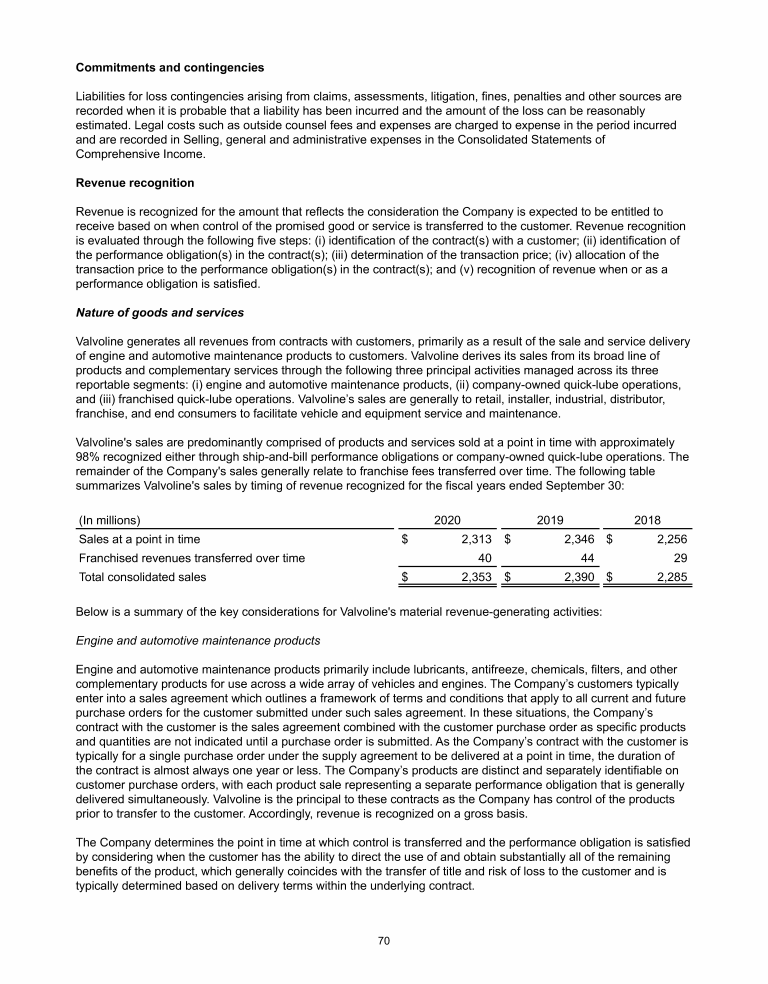 **Commitments and contingencies**

Liabilities for loss contingencies arising from claims, assessments, litigation, fines, penalties and other sources are recorded when it is probable that a liability has been incurred and the amount of the loss can be reasonably estimated. Legal costs such as outside counsel fees and expenses are charged to expense in the period incurred and are recorded in Selling, general and administrative expenses in the Consolidated Statements of Comprehensive Income.

**Revenue recognition**

Revenue is recognized for the amount that reflects the consideration the Company is expected to be entitled to receive based on when control of the promised good or service is transferred to the customer. Revenue recognition is evaluated through the following five steps: (i) identification of the contract(s) with a customer; (ii) identification of the performance obligation(s) in the contract(s); (iii) determination of the transaction price; (iv) allocation of the transaction price to the performance obligation(s) in the contract(s); and (v) recognition of revenue when or as a performance obligation is satisfied.

***Nature of goods and services***

Valvoline generates all revenues from contracts with customers, primarily as a result of the sale and service delivery of engine and automotive maintenance products to customers. Valvoline derives its sales from its broad line of products and complementary services through the following three principal activities managed across its three reportable segments: (i) engine and automotive maintenance products, (ii) company-owned quick-lube operations, and (iii) franchised quick-lube operations. Valvoline's sales are generally to retail, installer, industrial, distributor, franchise, and end consumers to facilitate vehicle and equipment service and maintenance.

Valvoline's sales are predominantly comprised of products and services sold at a point in time with approximately 98% recognized either through ship-and-bill performance obligations or company-owned quick-lube operations. The remainder of the Company's sales generally relate to franchise fees transferred over time. The following table summarizes Valvoline's sales by timing of revenue recognized for the fiscal years ended September 30:

| (In millions) | 2020 | 2019 | 2018 |
|---|---|---|---|
| Sales at a point in time | $ 2,313 | $ 2,346 | $ 2,256 |
| Franchised revenues transferred over time | 40 | 44 | 29 |
| Total consolidated sales | $ 2,353 | $ 2,390 | $ 2,285 |

Below is a summary of the key considerations for Valvoline's material revenue-generating activities:

*Engine and automotive maintenance products*

Engine and automotive maintenance products primarily include lubricants, antifreeze, chemicals, filters, and other complementary products for use across a wide array of vehicles and engines. The Company's customers typically enter into a sales agreement which outlines a framework of terms and conditions that apply to all current and future purchase orders for the customer submitted under such sales agreement. In these situations, the Company's contract with the customer is the sales agreement combined with the customer purchase order as specific products and quantities are not indicated until a purchase order is submitted. As the Company's contract with the customer is typically for a single purchase order under the supply agreement to be delivered at a point in time, the duration of the contract is almost always one year or less. The Company's products are distinct and separately identifiable on customer purchase orders, with each product sale representing a separate performance obligation that is generally delivered simultaneously. Valvoline is the principal to these contracts as the Company has control of the products prior to transfer to the customer. Accordingly, revenue is recognized on a gross basis.

The Company determines the point in time at which control is transferred and the performance obligation is satisfied by considering when the customer has the ability to direct the use of and obtain substantially all of the remaining benefits of the product, which generally coincides with the transfer of title and risk of loss to the customer and is typically determined based on delivery terms within the underlying contract.

70